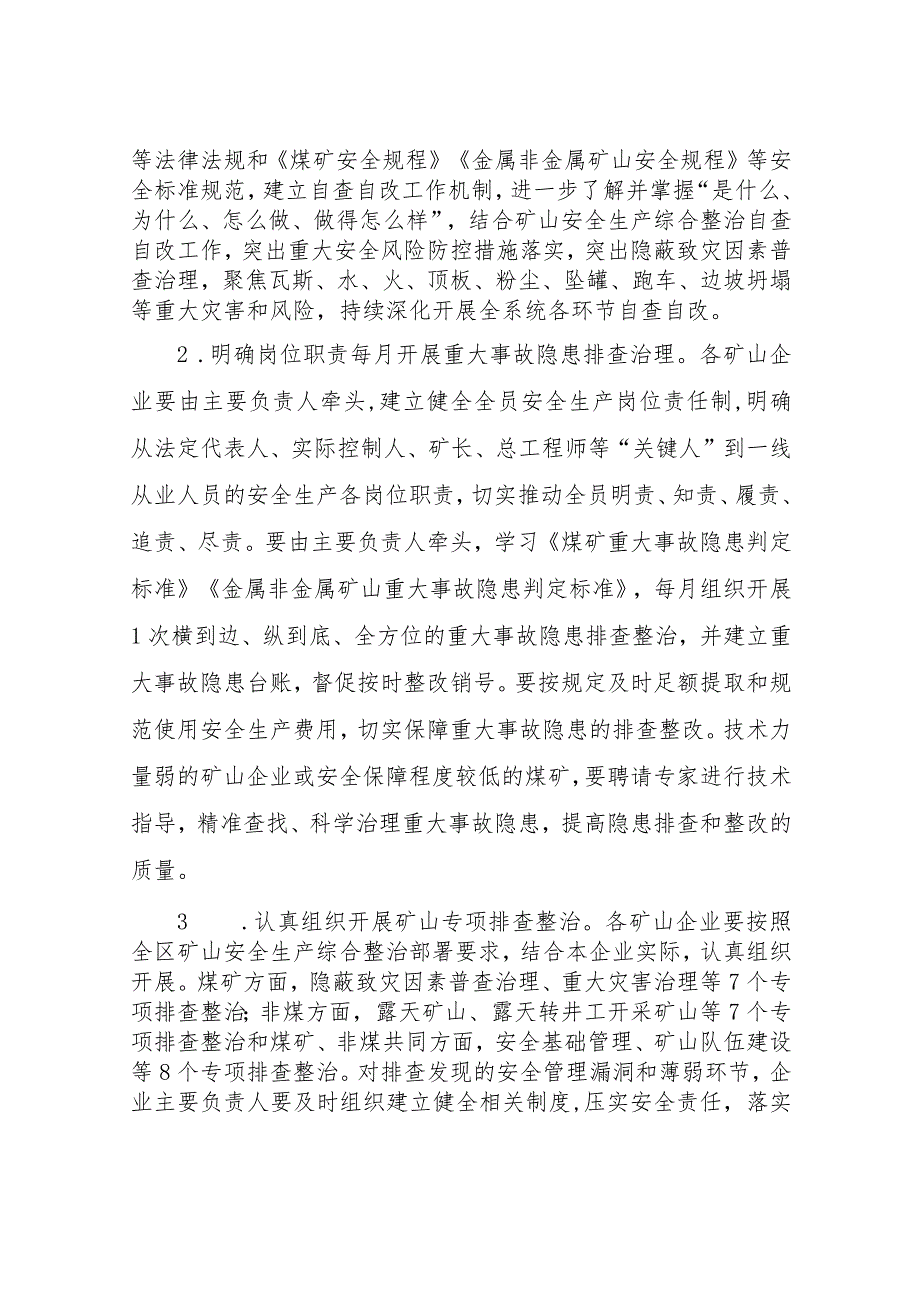 等法律法规和《煤矿安全规程》《金属非金属矿山安全规程》等安全标准规范，建立自查自改工作机制，进一步了解并掌握“是什么、为什么、怎么做、做得怎么样”，结合矿山安全生产综合整治自查自改工作，突出重大安全风险防控措施落实，突出隐蔽致灾因素普查治理，聚焦瓦斯、水、火、顶板、粉尘、坠罐、跑车、边坡坍塌等重大灾害和风险，持续深化开展全系统各环节自查自改。

2．明确岗位职责每月开展重大事故隐患排查治理。各矿山企业要由主要负责人牵头，建立健全全员安全生产岗位责任制，明确从法定代表人、实际控制人、矿长、总工程师等“关键人”到一线从业人员的安全生产各岗位职责，切实推动全员明责、知责、履责、追责、尽责。要由主要负责人牵头，学习《煤矿重大事故隐患判定标准》《金属非金属矿山重大事故隐患判定标准》，每月组织开展1次横到边、纵到底、全方位的重大事故隐患排查整治，并建立重大事故隐患台账，督促按时整改销号。要按规定及时足额提取和规范使用安全生产费用，切实保障重大事故隐患的排查整改。技术力量弱的矿山企业或安全保障程度较低的煤矿，要聘请专家进行技术指导，精准查找、科学治理重大事故隐患，提高隐患排查和整改的质量。

3　．认真组织开展矿山专项排查整治。各矿山企业要按照全区矿山安全生产综合整治部署要求，结合本企业实际，认真组织开展。煤矿方面，隐蔽致灾因素普查治理、重大灾害治理等7个专项排查整治;非煤方面，露天矿山、露天转井工开采矿山等7个专项排查整治和煤矿、非煤共同方面，安全基础管理、矿山队伍建设等8个专项排查整治。对排查发现的安全管理漏洞和薄弱环节，企业主要负责人要及时组织建立健全相关制度,压实安全责任，落实